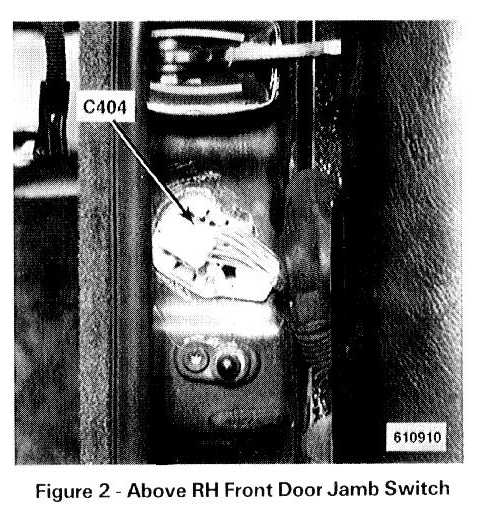 C404

610910

Figure 2 - Above RH Front Door Jamb Switch